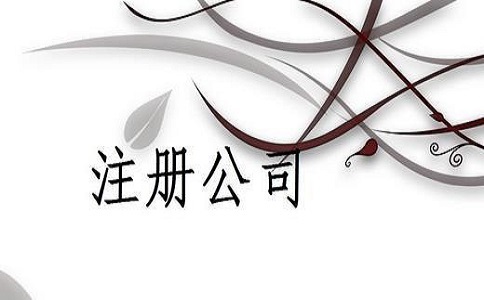 注册公司